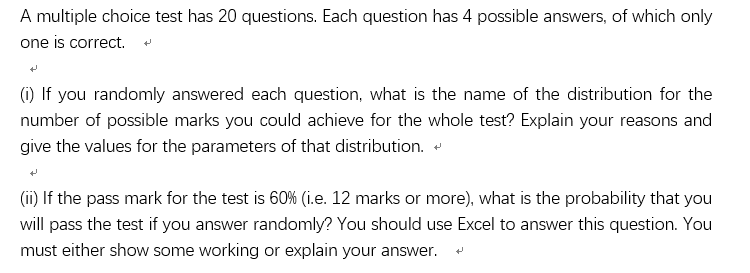 A multiple choice test has 20 questions. Each question has 4 possible answers, of which only one is correct.

(i) If you randomly answered each question, what is the name of the distribution for the number of possible marks you could achieve for the whole test? Explain your reasons and give the values for the parameters of that distribution.

(ii) If the pass mark for the test is 60% (i.e. 12 marks or more), what is the probability that you will pass the test if you answer randomly? You should use Excel to answer this question. You must either show some working or explain your answer.